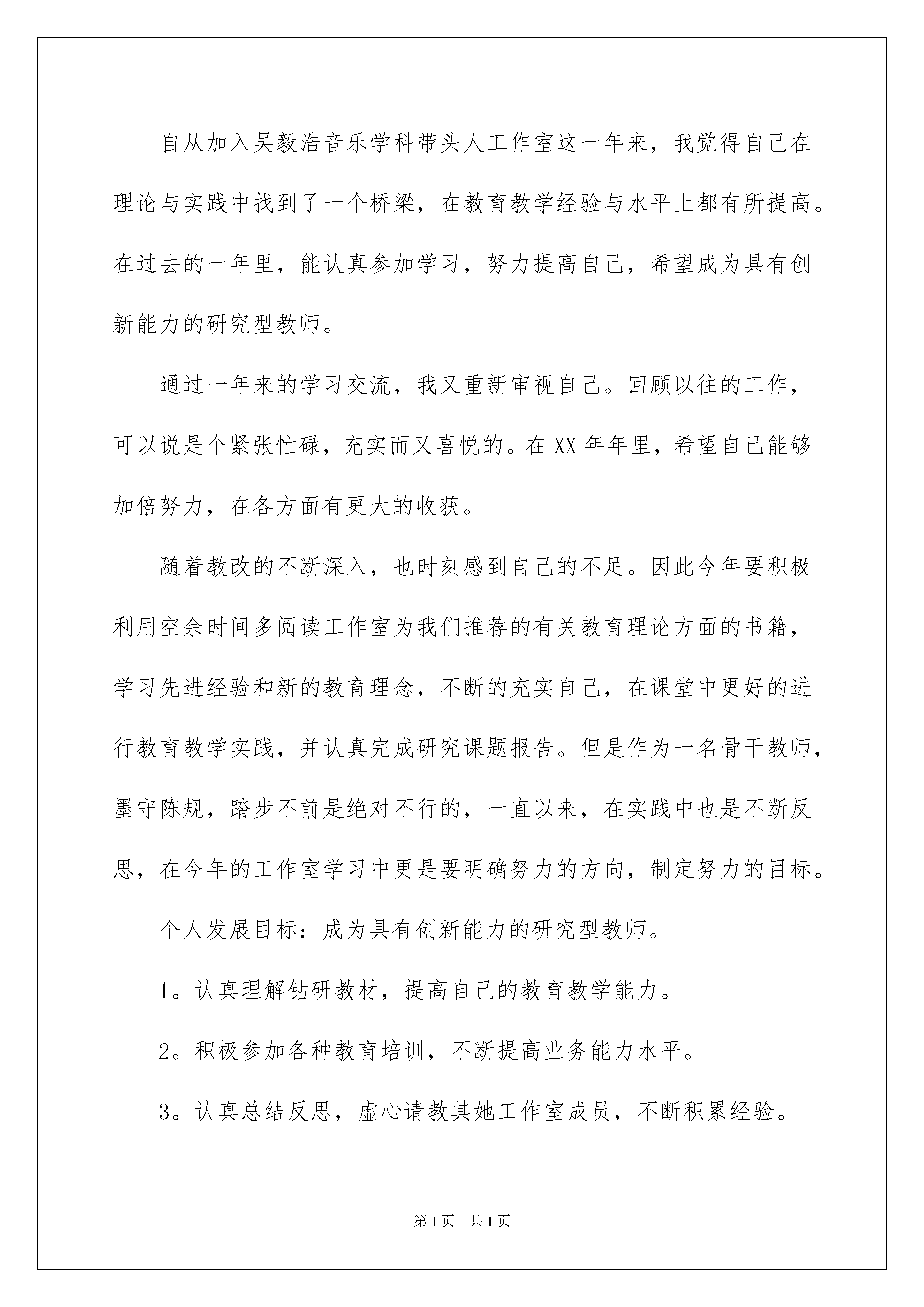 自从加入吴毅浩音乐学科带头人工作室这一年来，我觉得自己在理论与实践中找到了一个桥梁，在教育教学经验与水平上都有所提高。在过去的一年里，能认真参加学习，努力提高自己，希望成为具有创新能力的研究型教师。

通过一年来的学习交流，我又重新审视自己。回顾以往的工作，可以说是个紧张忙碌，充实而又喜悦的。在XX年年里，希望自己能够加倍努力，在各方面有更大的收获。

随着教改的不断深入，也时刻感到自己的不足。因此今年要积极利用空余时间多阅读工作室为我们推荐的有关教育理论方面的书籍，学习先进经验和新的教育理念，不断的充实自己，在课堂中更好的进行教育教学实践，并认真完成研究课题报告。但是作为一名骨干教师，墨守陈规，踏步不前是绝对不行的，一直以来，在实践中也是不断反思，在今年的工作室学习中更是要明确努力的方向，制定努力的目标。

个人发展目标：成为具有创新能力的研究型教师。

1。认真理解钻研教材，提高自己的教育教学能力。

2。积极参加各种教育培训，不断提高业务能力水平。

3。认真总结反思，虚心请教其她工作室成员，不断积累经验。

第1页 共1页